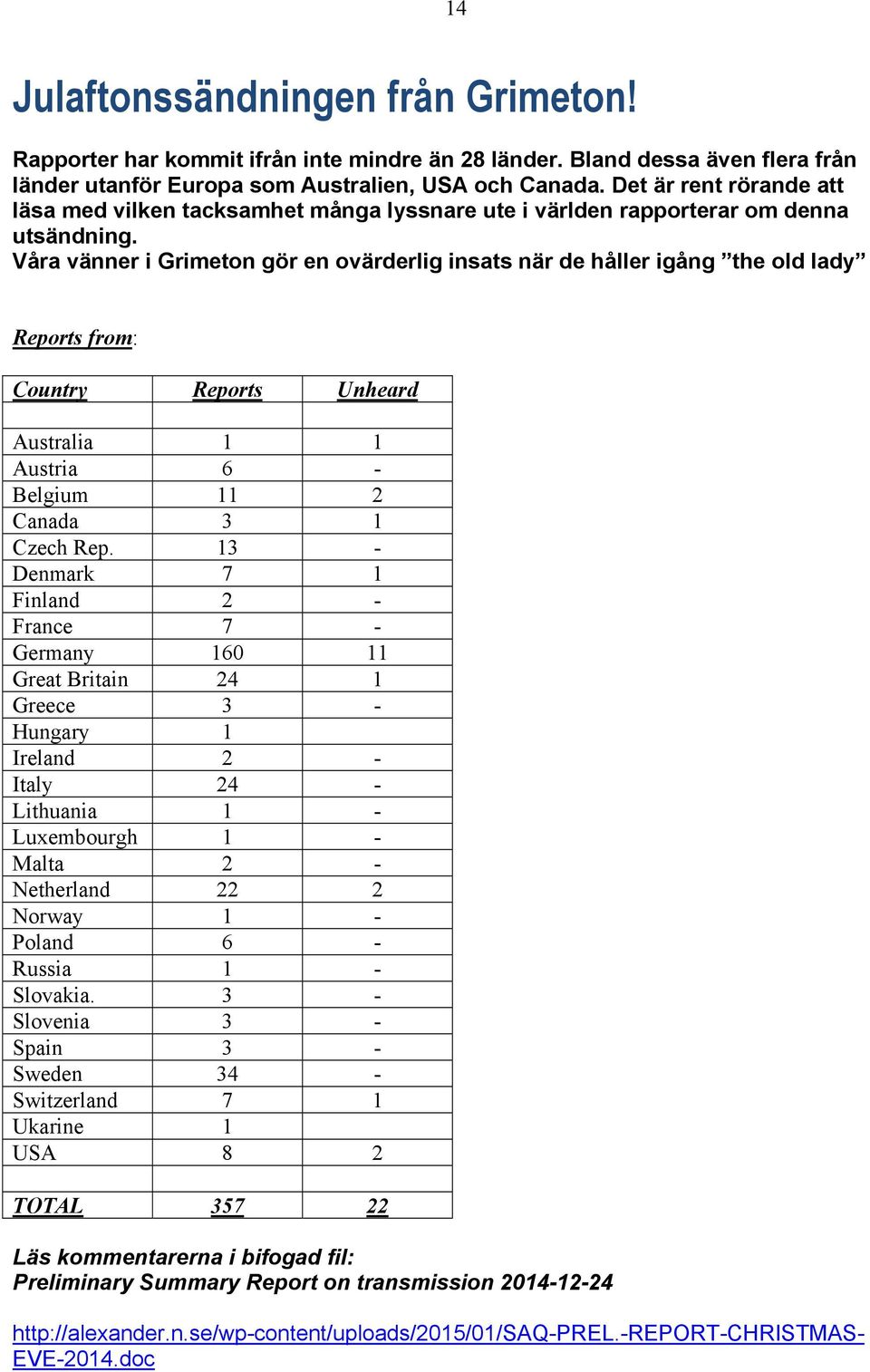 14

Julaftonssändningen från Grimeton!

Rapporter har kommit ifrån inte mindre än 28 länder. Bland dessa även flera från länder utanför Europa som Australien, USA och Canada. Det är rent rörande att läsa med vilken tacksamhet många lyssnare ute i världen rapporterar om denna utsändning.
Våra vänner i Grimeton gör en ovärderlig insats när de håller igång ”the old lady”

Reports from:

| Country | Reports | Unheard |
|---|---|---|
| | | |
| Australia | 1 | 1 |
| Austria | 6 | - |
| Belgium | 11 | 2 |
| Canada | 3 | 1 |
| Czech Rep. | 13 | - |
| Denmark | 7 | 1 |
| Finland | 2 | - |
| France | 7 | - |
| Germany | 160 | 11 |
| Great Britain | 24 | 1 |
| Greece | 3 | - |
| Hungary | 1 | |
| Ireland | 2 | - |
| Italy | 24 | - |
| Lithuania | 1 | - |
| Luxembourgh | 1 | - |
| Malta | 2 | - |
| Netherland | 22 | 2 |
| Norway | 1 | - |
| Poland | 6 | - |
| Russia | 1 | - |
| Slovakia. | 3 | - |
| Slovenia | 3 | - |
| Spain | 3 | - |
| Sweden | 34 | - |
| Switzerland | 7 | 1 |
| Ukarine | 1 | |
| USA | 8 | 2 |
| | | |
| TOTAL | 357 | 22 |

Läs kommentarerna i bifogad fil:
Preliminary Summary Report on transmission 2014-12-24

http://alexander.n.se/wp-content/uploads/2015/01/SAQ-PREL.-REPORT-CHRISTMAS-EVE-2014.doc